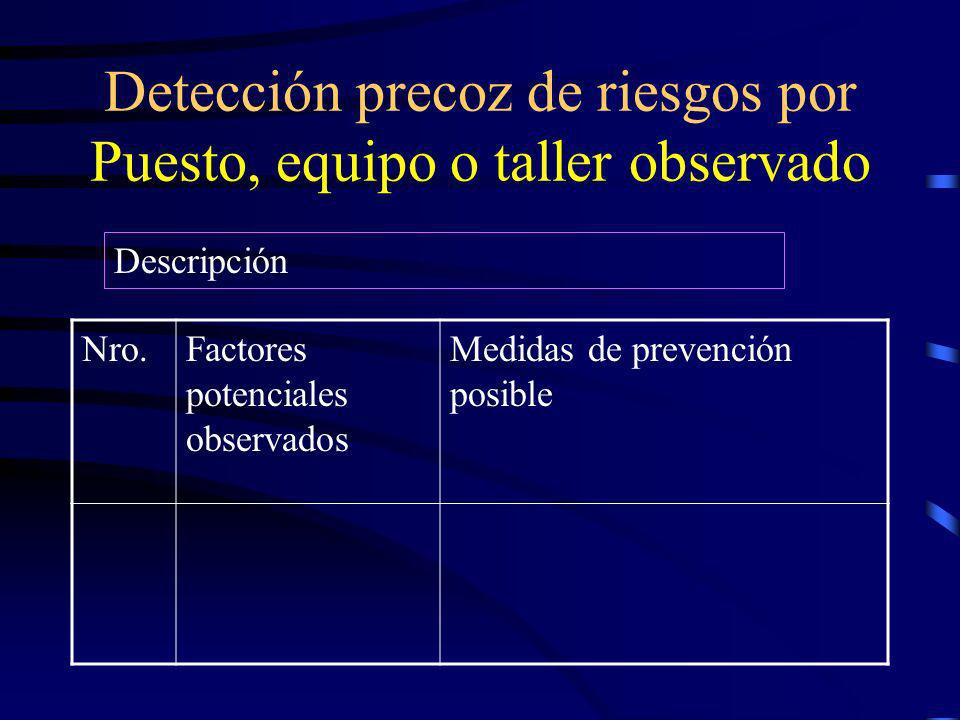 Detección precoz de riesgos por Puesto, equipo o taller observado

Descripción

| Nro. | Factores potenciales observados | Medidas de prevención posible |
|---|---|---|
| | | |